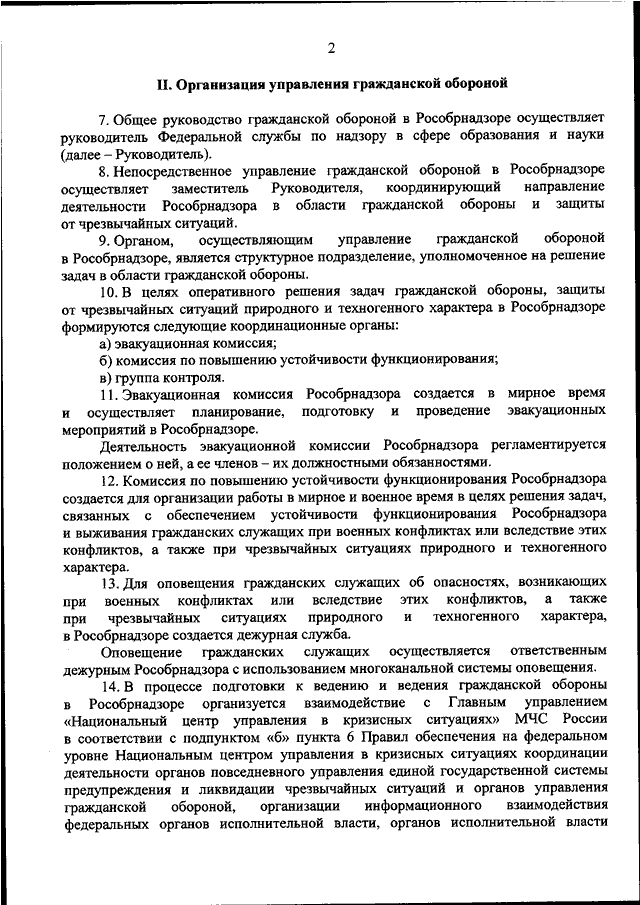 2

II. Организация управления гражданской обороной

7. Общее руководство гражданской обороной в Рособрнадзоре осуществляет руководитель Федеральной службы по надзору в сфере образования и науки (далее – Руководитель).

8. Непосредственное управление гражданской обороной в Рособрнадзоре осуществляет заместитель Руководителя, координирующий направление деятельности Рособрнадзора в области гражданской обороны и защиты от чрезвычайных ситуаций.

9. Органом, осуществляющим управление гражданской обороной в Рособрнадзоре, является структурное подразделение, уполномоченное на решение задач в области гражданской обороны.

10. В целях оперативного решения задач гражданской обороны, защиты от чрезвычайных ситуаций природного и техногенного характера в Рособрнадзоре формируются следующие координационные органы:

а) эвакуационная комиссия;

б) комиссия по повышению устойчивости функционирования;

в) группа контроля.

11. Эвакуационная комиссия Рособрнадзора создается в мирное время и осуществляет планирование, подготовку и проведение эвакуационных мероприятий в Рособрнадзоре.

Деятельность эвакуационной комиссии Рособрнадзора регламентируется положением о ней, а ее членов – их должностными обязанностями.

12. Комиссия по повышению устойчивости функционирования Рособрнадзора создается для организации работы в мирное и военное время в целях решения задач, связанных с обеспечением устойчивости функционирования Рособрнадзора и выживания гражданских служащих при военных конфликтах или вследствие этих конфликтов, а также при чрезвычайных ситуациях природного и техногенного характера.

13. Для оповещения гражданских служащих об опасностях, возникающих при военных конфликтах или вследствие этих конфликтов, а также при чрезвычайных ситуациях природного и техногенного характера, в Рособрнадзоре создается дежурная служба.

Оповещение гражданских служащих осуществляется ответственным дежурным Рособрнадзора с использованием многоканальной системы оповещения.

14. В процессе подготовки к ведению и ведения гражданской обороны в Рособрнадзоре организуется взаимодействие с Главным управлением «Национальный центр управления в кризисных ситуациях» МЧС России в соответствии с подпунктом «б» пункта 6 Правил обеспечения на федеральном уровне Национальным центром управления в кризисных ситуациях координации деятельности органов повседневного управления единой государственной системы предупреждения и ликвидации чрезвычайных ситуаций и органов управления гражданской обороной, организации информационного взаимодействия федеральных органов исполнительной власти, органов исполнительной власти